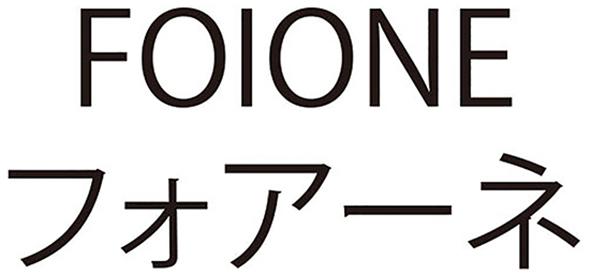 FOIONE
フォアーネ